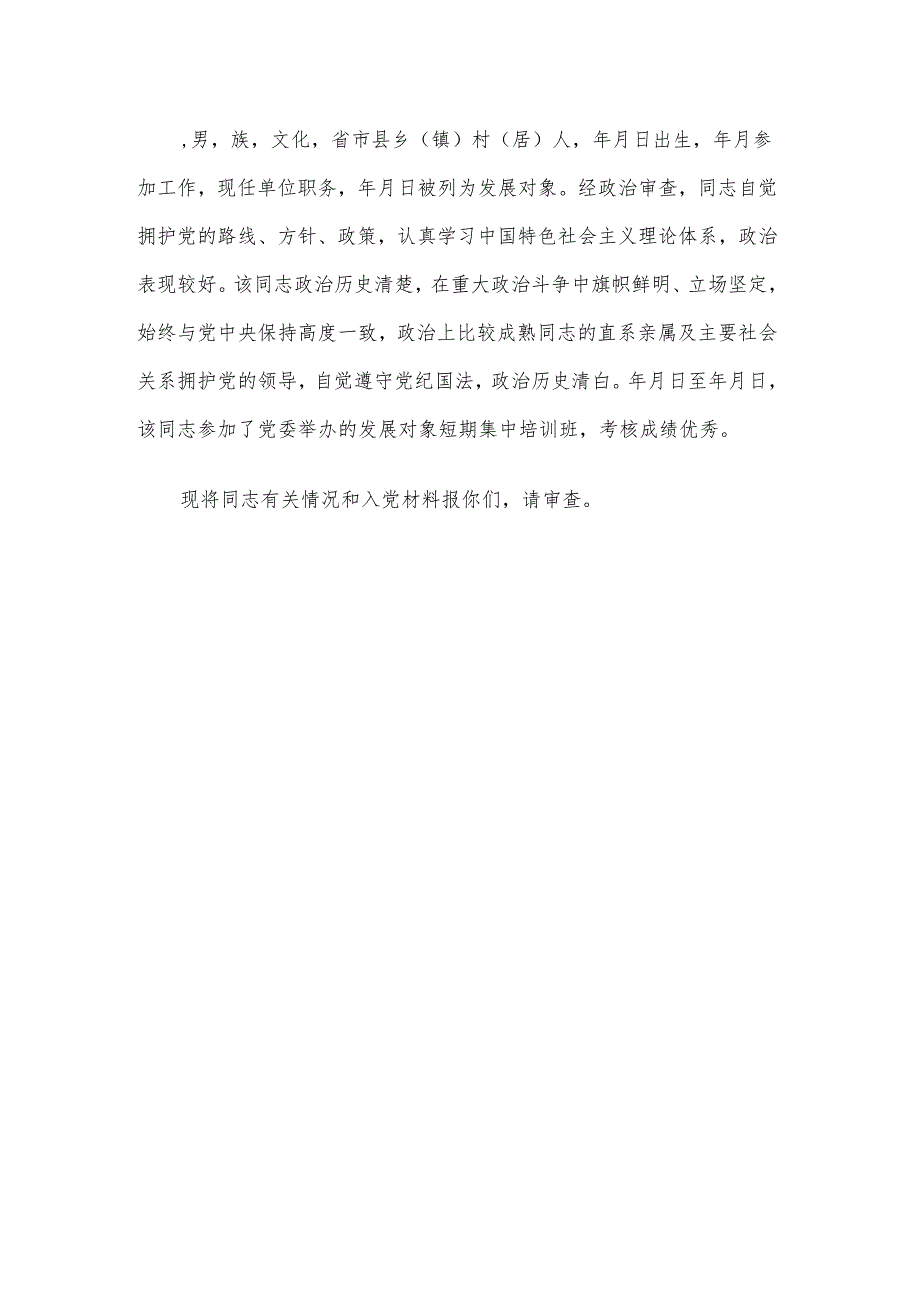 ,男，族，文化，省市县乡（镇）村（居）人，年月日出生，年月参加工作，现任单位职务，年月日被列为发展对象。经政治审查，同志自觉拥护党的路线、方针、政策，认真学习中国特色社会主义理论体系，政治表现较好。该同志政治历史清楚，在重大政治斗争中旗帜鲜明、立场坚定，始终与党中央保持高度一致，政治上比较成熟同志的直系亲属及主要社会关系拥护党的领导，自觉遵守党纪国法，政治历史清白。年月日至年月日，该同志参加了党委举办的发展对象短期集中培训班，考核成绩优秀。

现将同志有关情况和入党材料报你们，请审查。